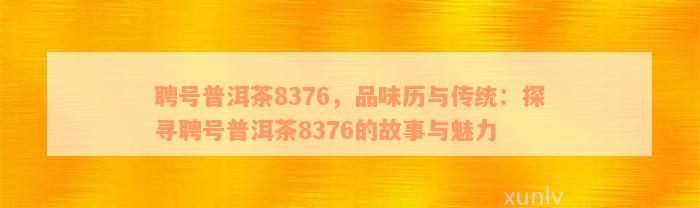 聘号普洱茶8376，品味历与传统：探寻聘号普洱茶8376的故事与魅力

xunlv